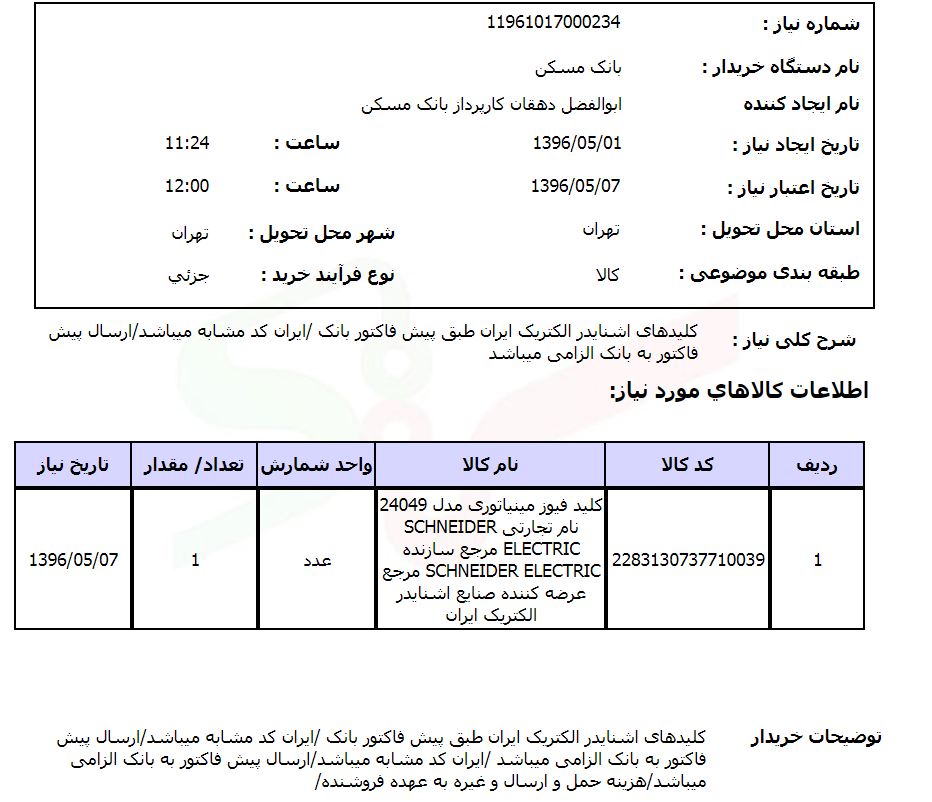 شماره نیاز : 11961017000234

نام دستگاه خریدار : بانک مسکن

نام ایجاد کننده ابوالفضل دهقان کارپرداز بانک مسکن

تاریخ ایجاد نیاز : 1396/05/01 ساعت : 11:24

تاریخ اعتبار نیاز : 1396/05/07 ساعت : 12:00

استان محل تحویل : تهران شهر محل تحویل : تهران

طبقه بندی موضوعی : کالا نوع فرآیند خرید : جزئي

شرح کلی نیاز : کلیدهای اشنایدر الکتریک ایران طبق پیش فاکتور بانک /ایران کد مشابه میباشد/ارسال پیش فاکتور به بانک الزامی میباشد

اطلاعات کالاهاي مورد نیاز:

| ردیف | کد کالا | نام کالا | واحد شمارش | تعداد/ مقدار | تاریخ نیاز |
|---|---|---|---|---|---|
| 1 | 2283130737710039 | کلید فیوز مینیاتوری مدل 24049 نام تجارتی SCHNEIDER ELECTRIC مرجع سازنده SCHNEIDER ELECTRIC مرجع عرضه کننده صنایع اشنایدر الکتریک ایران | عدد | 1 | 1396/05/07 |

توضیحات خریدار کلیدهای اشنایدر الکتریک ایران طبق پیش فاکتور بانک /ایران کد مشابه میباشد/ارسال پیش فاکتور به بانک الزامی میباشد /ایران کد مشابه میباشد/ارسال پیش فاکتور به بانک الزامی میباشد/هزینه حمل و ارسال و غیره به عهده فروشنده/